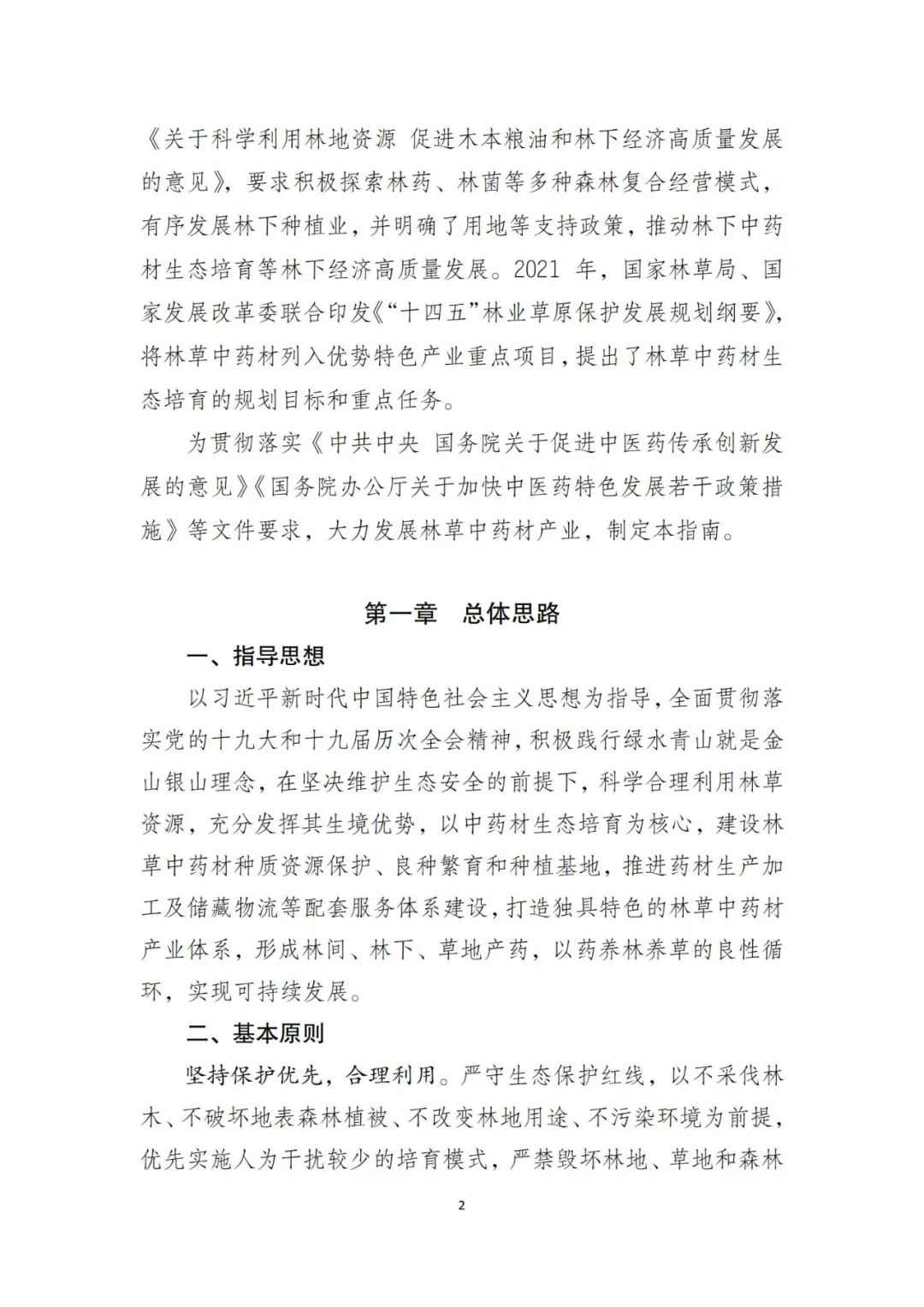 《关于科学利用林地资源 促进木本粮油和林下经济高质量发展的意见》，要求积极探索林药、林菌等多种森林复合经营模式，有序发展林下种植业，并明确了用地等支持政策，推动林下中药材生态培育等林下经济高质量发展。2021 年，国家林草局、国家发展改革委联合印发《“十四五”林业草原保护发展规划纲要》，将林草中药材列入优势特色产业重点项目，提出了林草中药材生态培育的规划目标和重点任务。

为贯彻落实《中共中央 国务院关于促进中医药传承创新发展的意见》《国务院办公厅关于加快中医药特色发展若干政策措施》等文件要求，大力发展林草中药材产业，制定本指南。

第一章 总体思路

一、指导思想

以习近平新时代中国特色社会主义思想为指导，全面贯彻落实党的十九大和十九届历次全会精神，积极践行绿水青山就是金山银山理念，在坚决维护生态安全的前提下，科学合理利用林草资源，充分发挥其生境优势，以中药材生态培育为核心，建设林草中药材种质资源保护、良种繁育和种植基地，推进药材生产加工及储藏物流等配套服务体系建设，打造独具特色的林草中药材产业体系，形成林间、林下、草地产药，以药养林养草的良性循环，实现可持续发展。

二、基本原则

坚持保护优先，合理利用。严守生态保护红线，以不采伐林木、不破坏地表森林植被、不改变林地用途、不污染环境为前提，优先实施人为干扰较少的培育模式，严禁毁坏林地、草地和森林

2